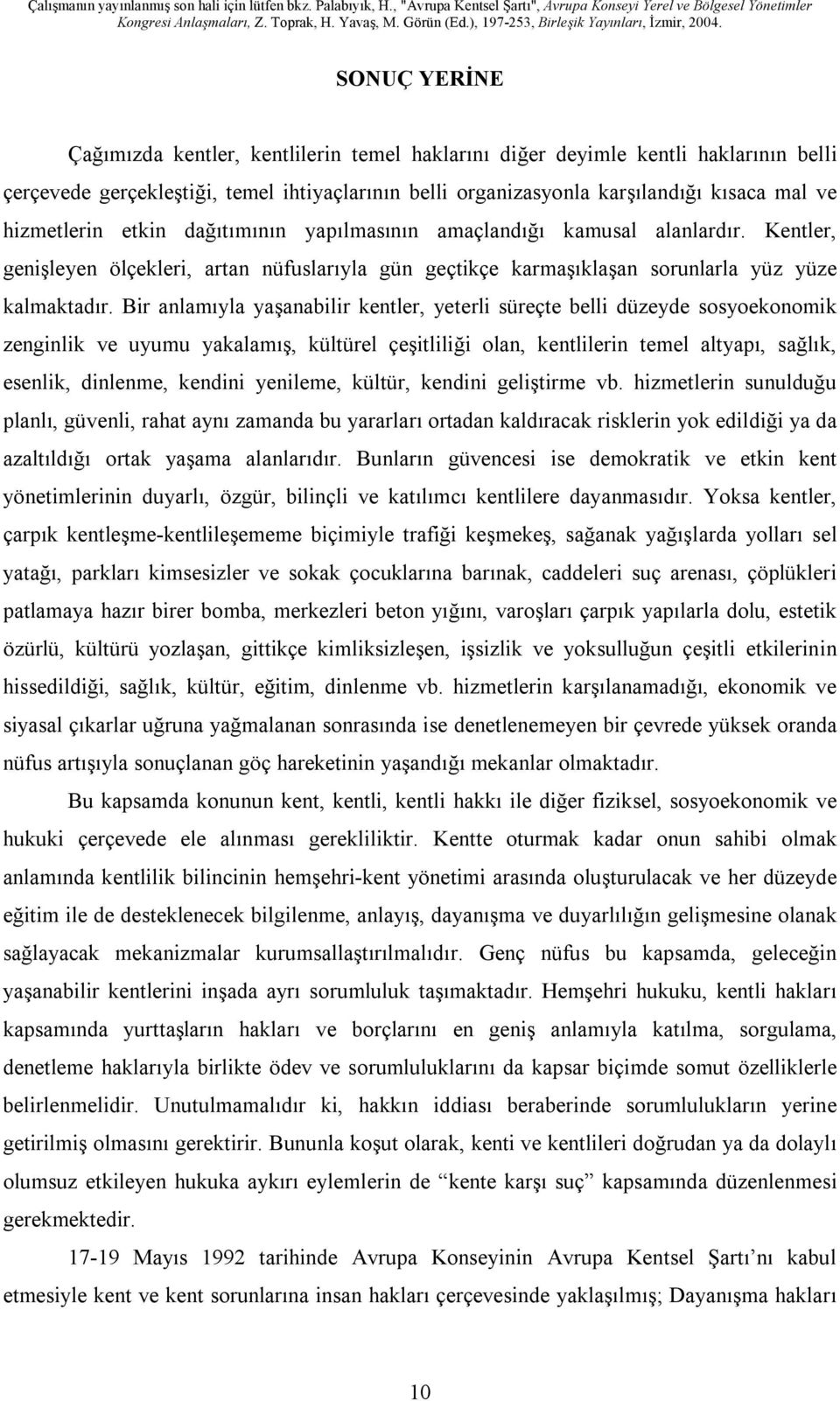 Çalışmanın yayınlanmış son hali için lütfen bkz. Palabıyık, H., "Avrupa Kentsel Şartı", Avrupa Konseyi Yerel ve Bölgesel Yönetimler Kongresi Anlaşmaları, Z. Toprak, H. Yavaş, M. Görün (Ed.), 197-253, Birleşik Yayınları, İzmir, 2004.

SONUÇ YERİNE

Çağımızda kentler, kentlilerin temel haklarını diğer deyimle kentli haklarının belli çerçevede gerçekleştiği, temel ihtiyaçlarının belli organizasyonla karşılandığı kısaca mal ve hizmetlerin etkin dağıtımının yapılmasının amaçlandığı kamusal alanlardır. Kentler, genişleyen ölçekleri, artan nüfuslarıyla gün geçtikçe karmaşıklaşan sorunlarla yüz yüze kalmaktadır. Bir anlamıyla yaşanabilir kentler, yeterli süreçte belli düzeyde sosyoekonomik zenginlik ve uyumu yakalamış, kültürel çeşitliliği olan, kentlilerin temel altyapı, sağlık, esenlik, dinlenme, kendini yenileme, kültür, kendini geliştirme vb. hizmetlerin sunulduğu planlı, güvenli, rahat aynı zamanda bu yararları ortadan kaldıracak risklerin yok edildiği ya da azaltıldığı ortak yaşama alanlarıdır. Bunların güvencesi ise demokratik ve etkin kent yönetimlerinin duyarlı, özgür, bilinçli ve katılımcı kentlilere dayanmasıdır. Yoksa kentler, çarpık kentleşme-kentlileşememe biçimiyle trafiği keşmekeş, sağanak yağışlarda yolları sel yatağı, parkları kimsesizler ve sokak çocuklarına barınak, caddeleri suç arenası, çöplükleri patlamaya hazır birer bomba, merkezleri beton yığını, varoşları çarpık yapılarla dolu, estetik özürlü, kültürü yozlaşan, gittikçe kimliksizleşen, işsizlik ve yoksulluğun çeşitli etkilerinin hissedildiği, sağlık, kültür, eğitim, dinlenme vb. hizmetlerin karşılanamadığı, ekonomik ve siyasal çıkarlar uğruna yağmalanan sonrasında ise denetlenemeyen bir çevrede yüksek oranda nüfus artışıyla sonuçlanan göç hareketinin yaşandığı mekanlar olmaktadır.

Bu kapsamda konunun kent, kentli, kentli hakkı ile diğer fiziksel, sosyoekonomik ve hukuki çerçevede ele alınması gerekliliktir. Kentte oturmak kadar onun sahibi olmak anlamında kentlilik bilincinin hemşehri-kent yönetimi arasında oluşturulacak ve her düzeyde eğitim ile de desteklenecek bilgilenme, anlayış, dayanışma ve duyarlılığın gelişmesine olanak sağlayacak mekanizmalar kurumsallaştırılmalıdır. Genç nüfus bu kapsamda, geleceğin yaşanabilir kentlerini inşada ayrı sorumluluk taşımaktadır. Hemşehri hukuku, kentli hakları kapsamında yurttaşların hakları ve borçlarını en geniş anlamıyla katılma, sorgulama, denetleme haklarıyla birlikte ödev ve sorumluluklarını da kapsar biçimde somut özelliklerle belirlenmelidir. Unutulmamalıdır ki, hakkın iddiası beraberinde sorumlulukların yerine getirilmiş olmasını gerektirir. Bununla koşut olarak, kenti ve kentlileri doğrudan ya da dolaylı olumsuz etkileyen hukuka aykırı eylemlerin de “kente karşı suç” kapsamında düzenlenmesi gerekmektedir.

17-19 Mayıs 1992 tarihinde Avrupa Konseyinin Avrupa Kentsel Şartı’nı kabul etmesiyle kent ve kent sorunlarına insan hakları çerçevesinde yaklaşılmış; Dayanışma hakları

10